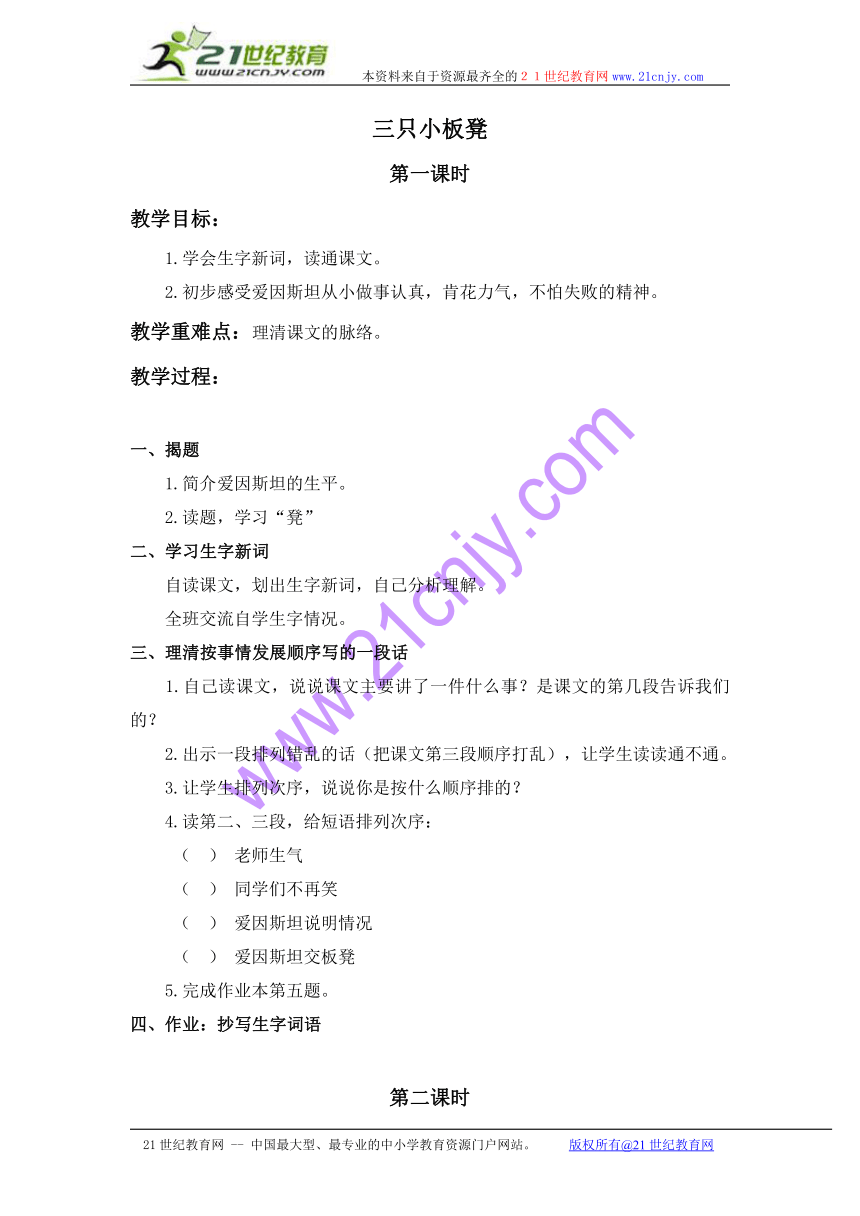 21世纪教育
www.21cnjy.com
本资料来自于资源最齐全的２１世纪教育网www.21cnjy.com

三只小板凳

第一课时

教学目标：

1.学会生字新词，读通课文。

2.初步感受爱因斯坦从小做事认真，肯花力气，不怕失败的精神。

教学重难点：理清课文的脉络。

教学过程：

一、揭题

1.简介爱因斯坦的生平。

2.读题，学习“凳”

二、学习生字新词

自读课文，划出生字新词，自己分析理解。

全班交流自学生字情况。

三、理清按事情发展顺序写的一段话

1.自己读课文，说说课文主要讲了一件什么事？是课文的第几段告诉我们的？

2.出示一段排列错乱的话（把课文第三段顺序打乱），让学生读读通不通。

3.让学生排列次序，说说你是按什么顺序排的？

4.读第二、三段，给短语排列次序：

（　）　老师生气

（　）　同学们不再笑

（　）　爱因斯坦说明情况

（　）　爱因斯坦交板凳

5.完成作业本第五题。

四、作业：抄写生字词语

第二课时

www.21cnjy.com

21世纪教育网 -- 中国最大型、最专业的中小学教育资源门户网站。　　版权所有@21世纪教育网